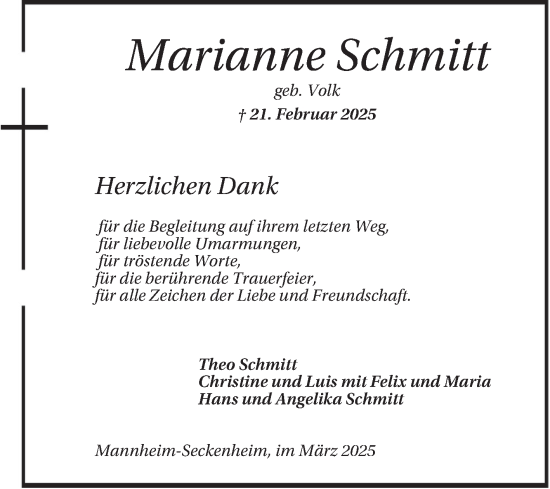 Marianne Schmitt

geb. Volk

† 21. Februar 2025

Herzlichen Dank

für die Begleitung auf ihrem letzten Weg,
für liebevolle Umarmungen,
für tröstende Worte,
für die berührende Trauerfeier,
für alle Zeichen der Liebe und Freundschaft.

Theo Schmitt
Christine und Luis mit Felix und Maria
Hans und Angelika Schmitt

Mannheim-Seckenheim, im März 2025